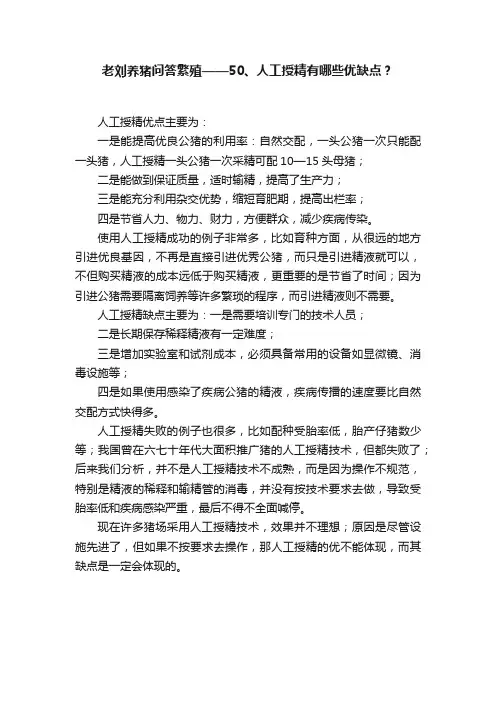 老刘养猪问答繁殖——50、人工授精有哪些优缺点？

人工授精优点主要为：

一是能提高优良公猪的利用率：自然交配，一头公猪一次只能配一头猪，人工授精一头公猪一次采精可配 10—15 头母猪；

二是能做到保证质量，适时输精，提高了生产力；

三是能充分利用杂交优势，缩短育肥期，提高出栏率；

四是节省人力、物力、财力，方便群众，减少疾病传染。

使用人工授精成功的例子非常多，比如育种方面，从很远的地方引进优良基因，不再是直接引进优秀公猪，而只是引进精液就可以，不但购买精液的成本远低于购买精液，更重要的是节省了时间；因为引进公猪需要隔离饲养等许多繁琐的程序，而引进精液则不需要。

人工授精缺点主要为：一是需要培训专门的技术人员；

二是长期保存稀释精液有一定难度；

三是增加实验室和试剂成本，必须具备常用的设备如显微镜、消毒设施等；

四是如果使用感染了疾病公猪的精液，疾病传播的速度要比自然交配方式快得多。

人工授精失败的例子也很多，比如配种受胎率低，胎产仔猪数少等；我国曾在六七十年代大面积推广猪的人工授精技术，但都失败了；后来我们分析，并不是人工授精技术不成熟，而是因为操作不规范，特别是精液的稀释和输精管的消毒，并没有按技术要求去做，导致受胎率低和疾病感染严重，最后不得不全面喊停。

现在许多猪场采用人工授精技术，效果并不理想；原因是尽管设施先进了，但如果不按要求去操作，那人工授精的优不能体现，而其缺点是一定会体现的。